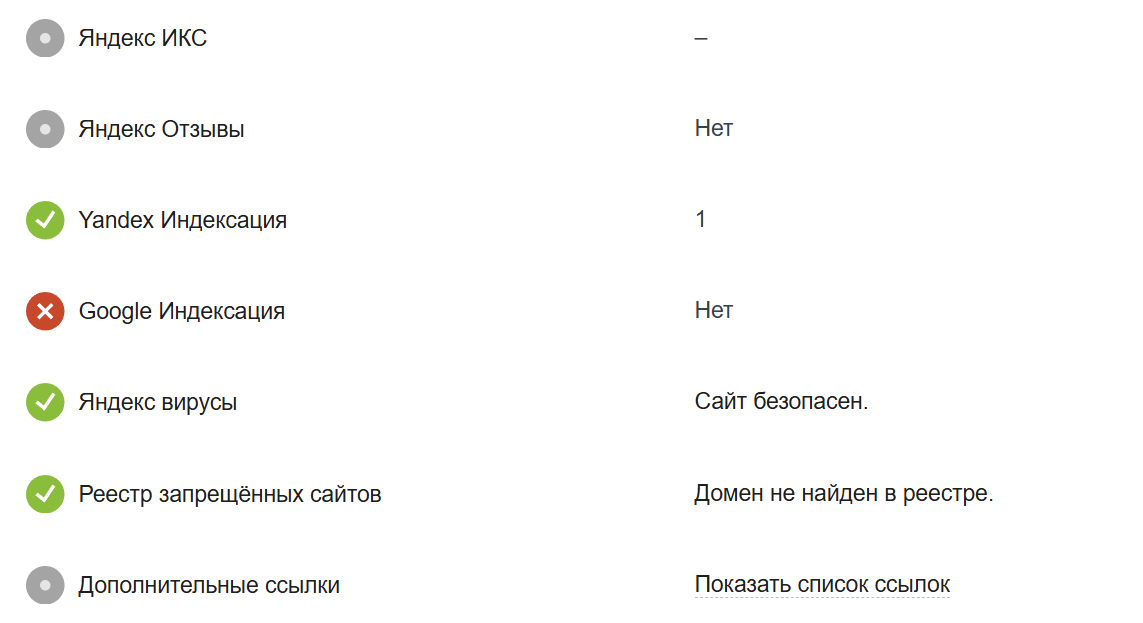 | | |
|---|---|
| Яндекс ИКС | – |
| Яндекс Отзывы | Нет |
| Yandex Индексация | 1 |
| Google Индексация | Нет |
| Яндекс вирусы | Сайт безопасен. |
| Реестр запрещённых сайтов | Домен не найден в реестре. |
| Дополнительные ссылки | Показать список ссылок |